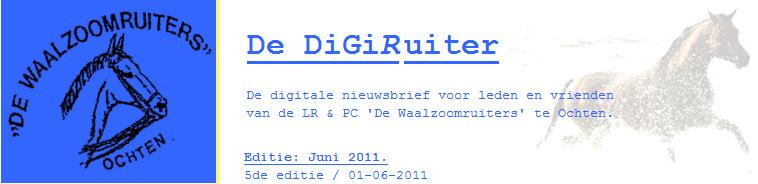 "DE WAALZOOMRUITERS"
OCHTEN.

De DiGiRuiter

De digitale nieuwsbrief voor leden en vrienden van de LR & PC 'De Waalzoomruiters' te Ochten.

Editie: Juni 2011.
5de editie / 01-06-2011